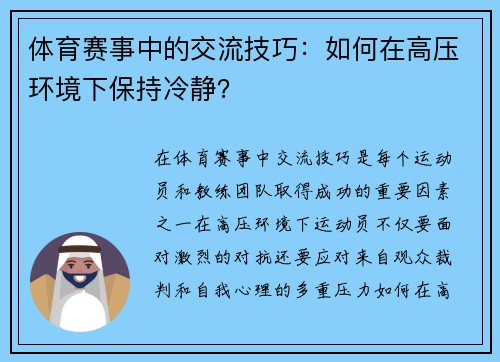 体育赛事中的交流技巧：如何在高压环境下保持冷静？

在体育赛事中交流技巧是每个运动员和教练团队取得成功的重要因素之一在高压环境下运动员不仅要面对激烈的对抗还要应对来自观众裁判和自我心理的多重压力如何在高